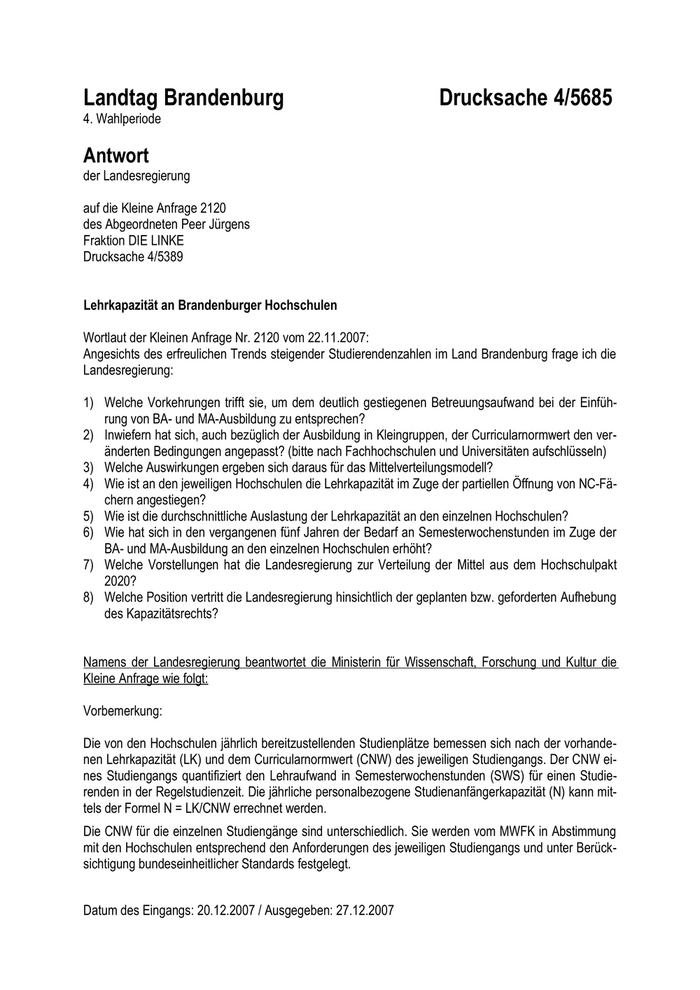 Landtag Brandenburg Drucksache 4/5685
4. Wahlperiode

Antwort
der Landesregierung

auf die Kleine Anfrage 2120
des Abgeordneten Peer Jürgens
Fraktion DIE LINKE
Drucksache 4/5389

Lehrkapazität an Brandenburger Hochschulen

Wortlaut der Kleinen Anfrage Nr. 2120 vom 22.11.2007:
Angesichts des erfreulichen Trends steigender Studierendenzahlen im Land Brandenburg frage ich die Landesregierung:

1) Welche Vorkehrungen trifft sie, um dem deutlich gestiegenen Betreuungsaufwand bei der Einführung von BA- und MA-Ausbildung zu entsprechen?
2) Inwiefern hat sich, auch bezüglich der Ausbildung in Kleingruppen, der Curricularnormwert den veränderten Bedingungen angepasst? (bitte nach Fachhochschulen und Universitäten aufschlüsseln)
3) Welche Auswirkungen ergeben sich daraus für das Mittelverteilungsmodell?
4) Wie ist an den jeweiligen Hochschulen die Lehrkapazität im Zuge der partiellen Öffnung von NC-Fächern angestiegen?
5) Wie ist die durchschnittliche Auslastung der Lehrkapazität an den einzelnen Hochschulen?
6) Wie hat sich in den vergangenen fünf Jahren der Bedarf an Semesterwochenstunden im Zuge der BA- und MA-Ausbildung an den einzelnen Hochschulen erhöht?
7) Welche Vorstellungen hat die Landesregierung zur Verteilung der Mittel aus dem Hochschulpakt 2020?
8) Welche Position vertritt die Landesregierung hinsichtlich der geplanten bzw. geforderten Aufhebung des Kapazitätsrechts?

Namens der Landesregierung beantwortet die Ministerin für Wissenschaft, Forschung und Kultur die Kleine Anfrage wie folgt:

Vorbemerkung:

Die von den Hochschulen jährlich bereitzustellenden Studienplätze bemessen sich nach der vorhandenen Lehrkapazität (LK) und dem Curricularnormwert (CNW) des jeweiligen Studiengangs. Der CNW eines Studiengangs quantifiziert den Lehraufwand in Semesterwochenstunden (SWS) für einen Studierenden in der Regelstudienzeit. Die jährliche personalbezogene Studienanfängerkapazität (N) kann mittels der Formel N = LK/CNW errechnet werden.

Die CNW für die einzelnen Studiengänge sind unterschiedlich. Sie werden vom MWFK in Abstimmung mit den Hochschulen entsprechend den Anforderungen des jeweiligen Studiengangs und unter Berücksichtigung bundeseinheitlicher Standards festgelegt.

Datum des Eingangs: 20.12.2007 / Ausgegeben: 27.12.2007